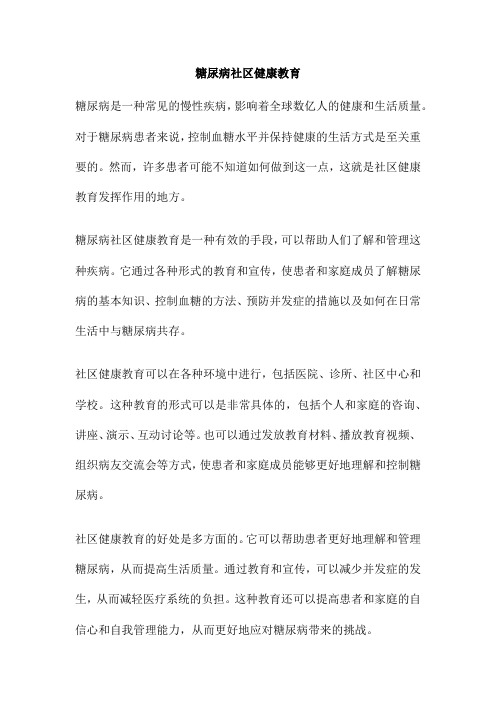 糖尿病社区健康教育

糖尿病是一种常见的慢性疾病，影响着全球数亿人的健康和生活质量。对于糖尿病患者来说，控制血糖水平并保持健康的生活方式是至关重要的。然而，许多患者可能不知道如何做到这一点，这就是社区健康教育发挥作用的地方。

糖尿病社区健康教育是一种有效的手段，可以帮助人们了解和管理这种疾病。它通过各种形式的教育和宣传，使患者和家庭成员了解糖尿病的基本知识、控制血糖的方法、预防并发症的措施以及如何在日常生活中与糖尿病共存。

社区健康教育可以在各种环境中进行，包括医院、诊所、社区中心和学校。这种教育的形式可以是非常具体的，包括个人和家庭的咨询、讲座、演示、互动讨论等。也可以通过发放教育材料、播放教育视频、组织病友交流会等方式，使患者和家庭成员能够更好地理解和控制糖尿病。

社区健康教育的好处是多方面的。它可以帮助患者更好地理解和管理糖尿病，从而提高生活质量。通过教育和宣传，可以减少并发症的发生，从而减轻医疗系统的负担。这种教育还可以提高患者和家庭的自信心和自我管理能力，从而更好地应对糖尿病带来的挑战。